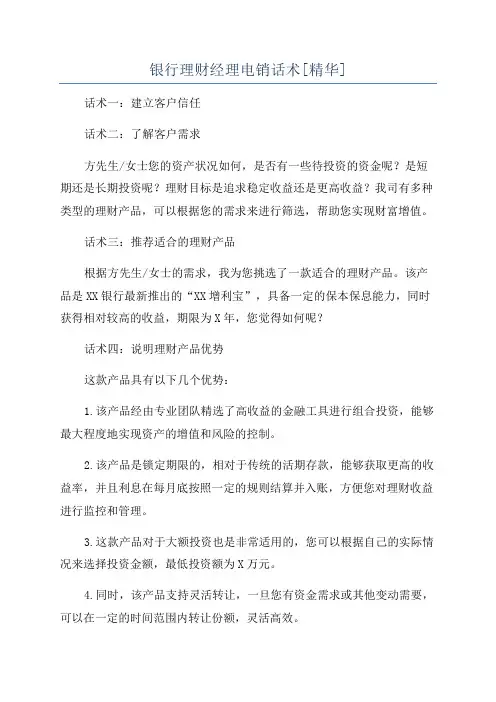 银行理财经理电销话术[精华]

话术一：建立客户信任

话术二：了解客户需求

方先生/女士您的资产状况如何，是否有一些待投资的资金呢？是短期还是长期投资呢？理财目标是追求稳定收益还是更高收益？我司有多种类型的理财产品，可以根据您的需求来进行筛选，帮助您实现财富增值。

话术三：推荐适合的理财产品

根据方先生/女士的需求，我为您挑选了一款适合的理财产品。该产品是XX银行最新推出的“XX增利宝”，具备一定的保本保息能力，同时获得相对较高的收益，期限为X年，您觉得如何呢？

话术四：说明理财产品优势

这款产品具有以下几个优势：

1.该产品经由专业团队精选了高收益的金融工具进行组合投资，能够最大程度地实现资产的增值和风险的控制。

2.该产品是锁定期限的，相对于传统的活期存款，能够获取更高的收益率，并且利息在每月底按照一定的规则结算并入账，方便您对理财收益进行监控和管理。

3.这款产品对于大额投资也是非常适用的，您可以根据自己的实际情况来选择投资金额，最低投资额为X万元。

4.同时，该产品支持灵活转让，一旦您有资金需求或其他变动需要，可以在一定的时间范围内转让份额，灵活高效。